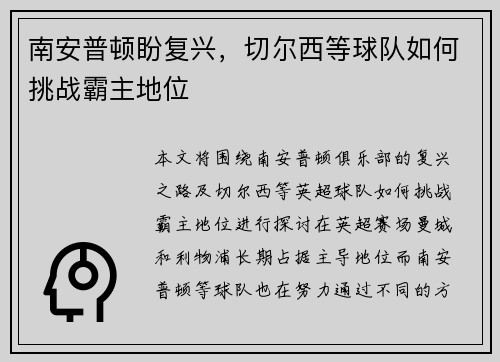 南安普顿盼复兴，切尔西等球队如何挑战霸主地位

本文将围绕南安普顿俱乐部的复兴之路及切尔西等英超球队如何挑战霸主地位进行探讨在英超赛场曼城和利物浦长期占据主导地位而南安普顿等球队也在努力通过不同的方